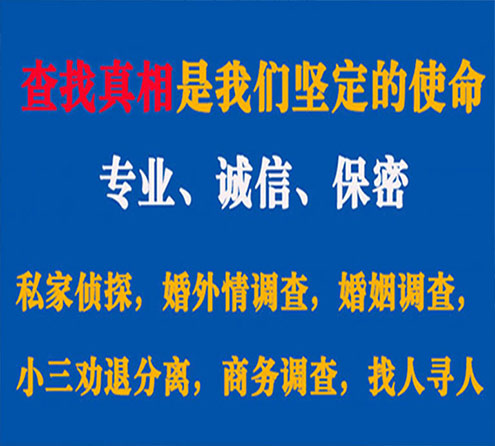 查找真相是我们坚定的使命

专业、诚信、保密

私家侦探，婚外情调查，婚姻调查，

小三劝退分离，商务调查，找人寻人